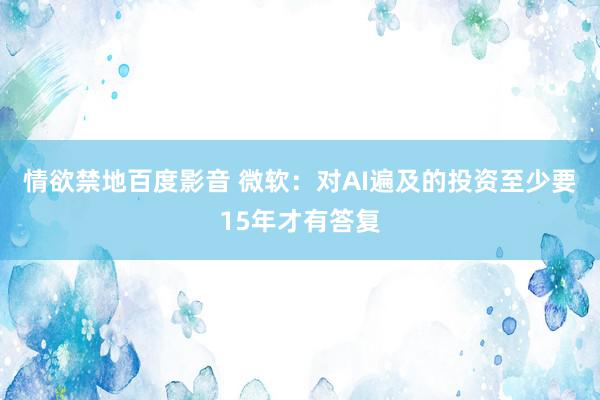 情欲禁地百度影音 微软：对AI遍及的投资至少要15年才有答复